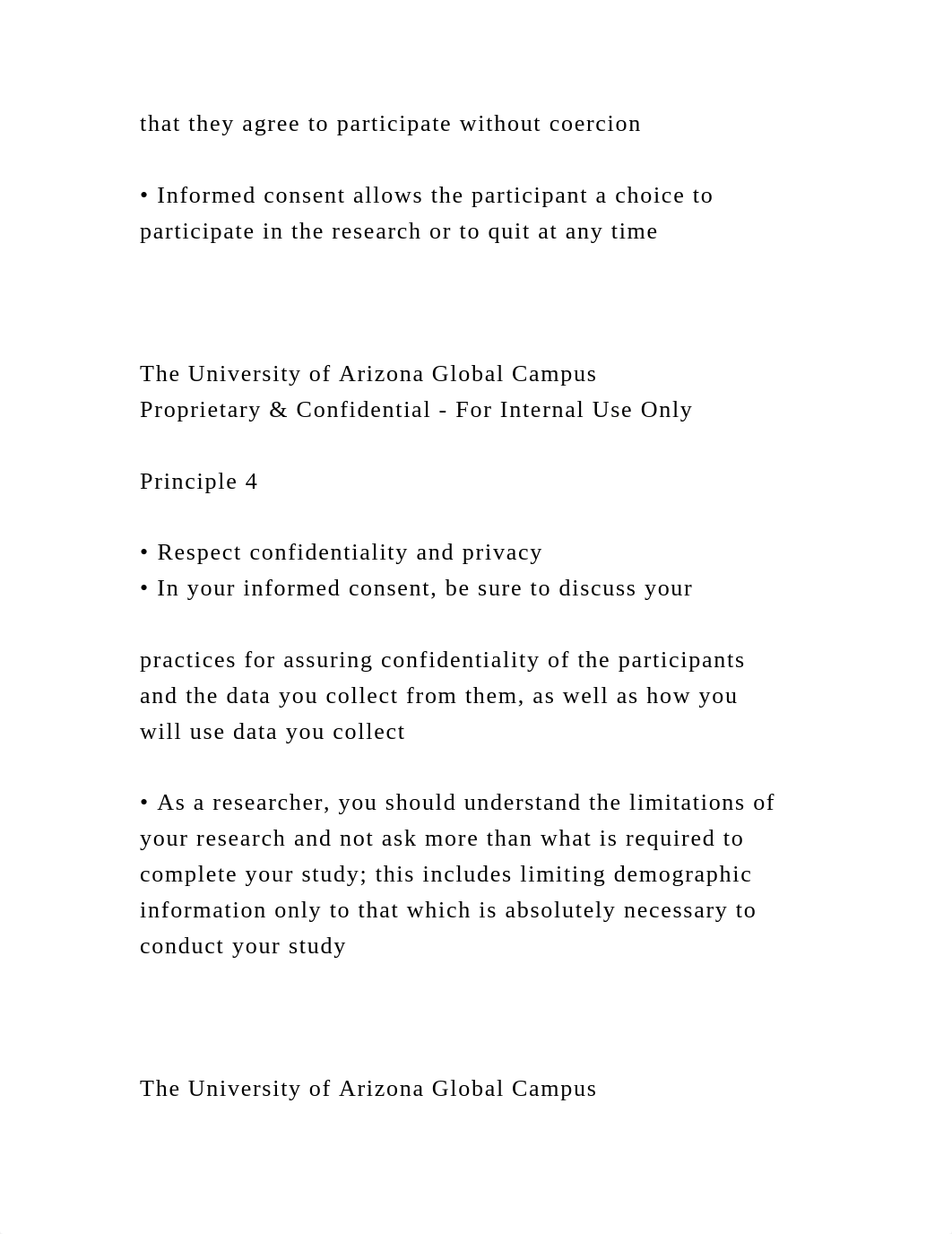 that they agree to participate without coercion

• Informed consent allows the participant a choice to participate in the research or to quit at any time

The University of Arizona Global Campus
Proprietary & Confidential - For Internal Use Only

Principle 4

• Respect confidentiality and privacy
• In your informed consent, be sure to discuss your

practices for assuring confidentiality of the participants and the data you collect from them, as well as how you will use data you collect

• As a researcher, you should understand the limitations of your research and not ask more than what is required to complete your study; this includes limiting demographic information only to that which is absolutely necessary to conduct your study

The University of Arizona Global Campus